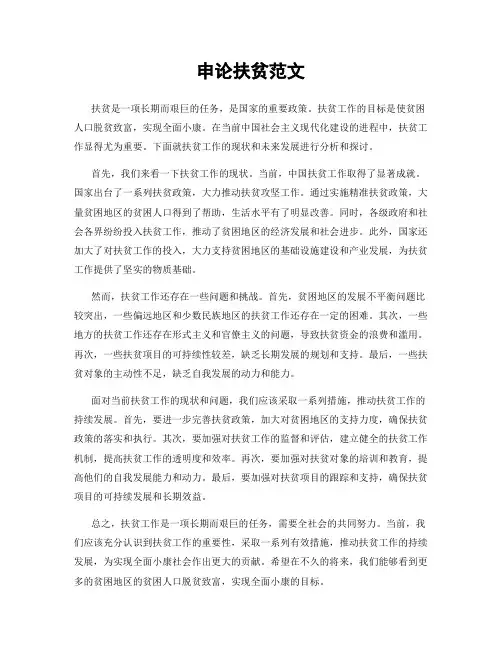 申论扶贫范文

扶贫是一项长期而艰巨的任务，是国家的重要政策。扶贫工作的目标是使贫困人口脱贫致富，实现全面小康。在当前中国社会主义现代化建设的进程中，扶贫工作显得尤为重要。下面就扶贫工作的现状和未来发展进行分析和探讨。

首先，我们来看一下扶贫工作的现状。当前，中国扶贫工作取得了显著成就。国家出台了一系列扶贫政策，大力推动扶贫攻坚工作。通过实施精准扶贫政策，大量贫困地区的贫困人口得到了帮助，生活水平有了明显改善。同时，各级政府和社会各界纷纷投入扶贫工作，推动了贫困地区的经济发展和社会进步。此外，国家还加大了对扶贫工作的投入，大力支持贫困地区的基础设施建设和产业发展，为扶贫工作提供了坚实的物质基础。

然而，扶贫工作还存在一些问题和挑战。首先，贫困地区的发展不平衡问题比较突出，一些偏远地区和少数民族地区的扶贫工作还存在一定的困难。其次，一些地方的扶贫工作还存在形式主义和官僚主义的问题，导致扶贫资金的浪费和滥用。再次，一些扶贫项目的可持续性较差，缺乏长期发展的规划和支持。最后，一些扶贫对象的主动性不足，缺乏自我发展的动力和能力。

面对当前扶贫工作的现状和问题，我们应该采取一系列措施，推动扶贫工作的持续发展。首先，要进一步完善扶贫政策，加大对贫困地区的支持力度，确保扶贫政策的落实和执行。其次，要加强对扶贫工作的监督和评估，建立健全的扶贫工作机制，提高扶贫工作的透明度和效率。再次，要加强对扶贫对象的培训和教育，提高他们的自我发展能力和动力。最后，要加强对扶贫项目的跟踪和支持，确保扶贫项目的可持续发展和长期效益。

总之，扶贫工作是一项长期而艰巨的任务，需要全社会的共同努力。当前，我们应该充分认识到扶贫工作的重要性，采取一系列有效措施，推动扶贫工作的持续发展，为实现全面小康社会作出更大的贡献。希望在不久的将来，我们能够看到更多的贫困地区的贫困人口脱贫致富，实现全面小康的目标。